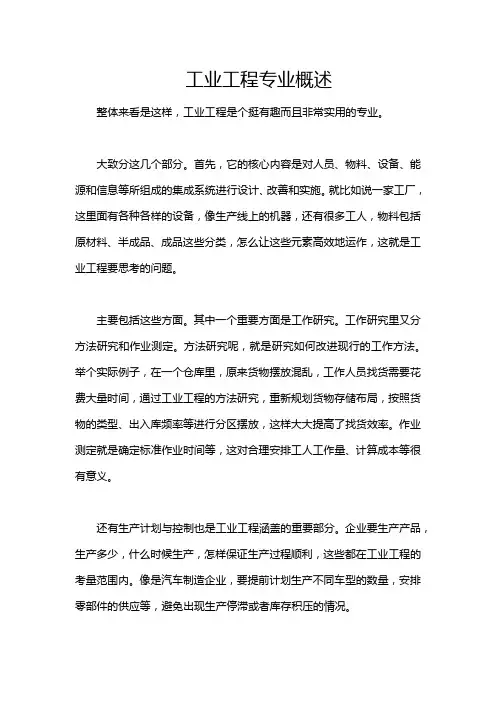 工业工程专业概述

整体来看是这样，工业工程是个挺有趣而且非常实用的专业。

大致分这几个部分。首先，它的核心内容是对人员、物料、设备、能源和信息等所组成的集成系统进行设计、改善和实施。就比如说一家工厂，这里面有各种各样的设备，像生产线上的机器，还有很多工人，物料包括原材料、半成品、成品这些分类，怎么让这些元素高效地运作，这就是工业工程要思考的问题。

主要包括这些方面。其中一个重要方面是工作研究。工作研究里又分方法研究和作业测定。方法研究呢，就是研究如何改进现行的工作方法。举个实际例子，在一个仓库里，原来货物摆放混乱，工作人员找货需要花费大量时间，通过工业工程的方法研究，重新规划货物存储布局，按照货物的类型、出入库频率等进行分区摆放，这样大大提高了找货效率。作业测定就是确定标准作业时间等，这对合理安排工人工作量、计算成本等很有意义。

还有生产计划与控制也是工业工程涵盖的重要部分。企业要生产产品，生产多少，什么时候生产，怎样保证生产过程顺利，这些都在工业工程的考量范围内。像是汽车制造企业，要提前计划生产不同车型的数量，安排零部件的供应等，避免出现生产停滞或者库存积压的情况。